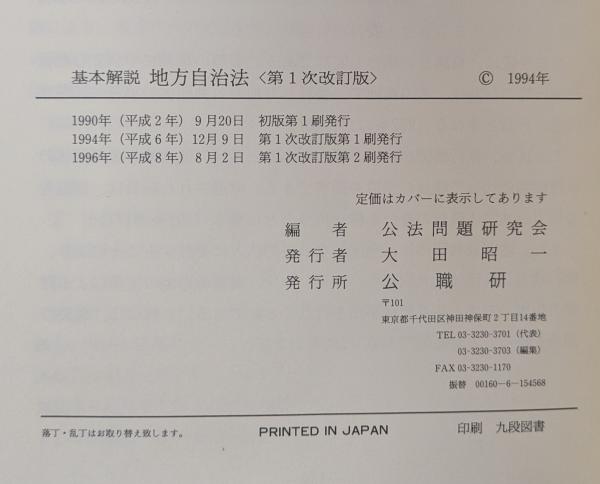 基本解説 地方自治法〈第1次改訂版〉 © 1994年

1990年(平成2年)9月20日 初版第1刷発行
1994年(平成6年)12月9日 第1次改訂版第1刷発行
1996年(平成8年)8月2日 第1次改訂版第2刷発行

定価はカバーに表示してあります

編者 公法問題研究会
発行者 大田昭一
発行所 公職研
〒101
東京都千代田区神田神保町2丁目14番地
TEL 03-3230-3701(代表)
03-3230-3703(編集)
FAX 03-3230-1170
振替 00160-6-154568

落丁・乱丁はお取り替え致します。 PRINTED IN JAPAN 印刷 九段図書